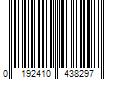 0 192410 438297